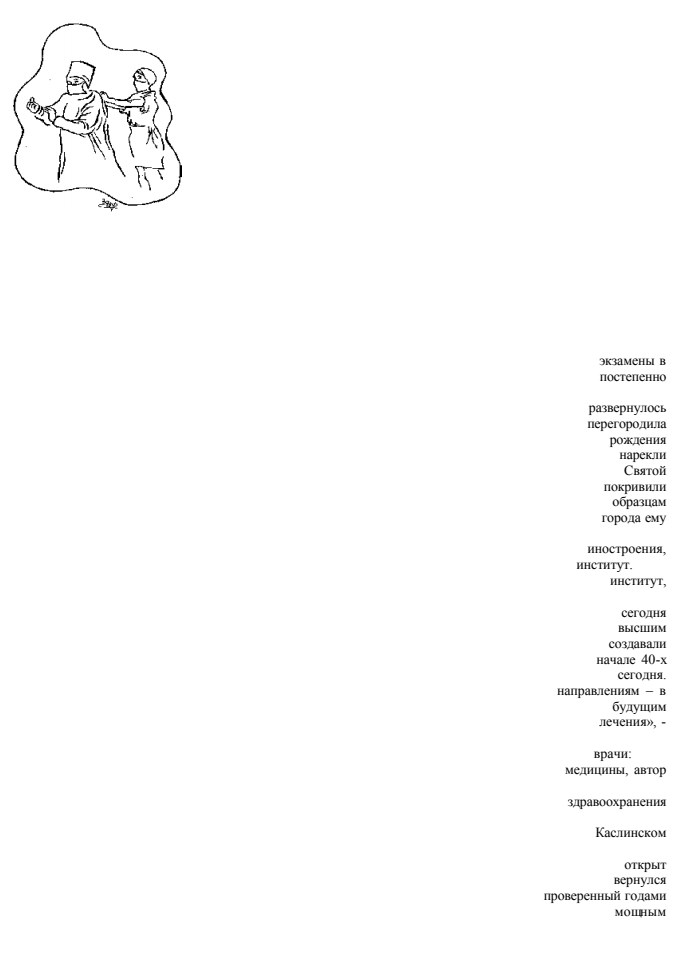 экзамены в
постепенно

развернулось
перегородила
рождения
нарекли
Святой
покривили
образцам
города ему

иностроения,
институт.
институт,

сегодня
высшим
создавали
начале 40-х
сегодня.
направлениям – в
будущим
лечения», -

врачи:
медицины, автор

здравоохранения

Каслинском

открыт
вернулся
проверенный годами
мощным